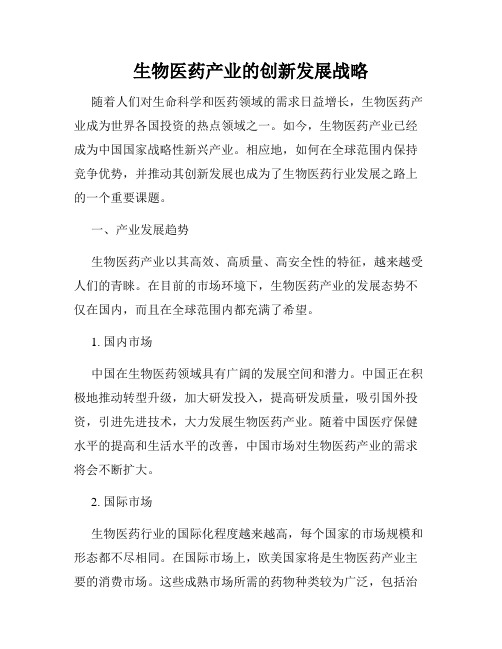 生物医药产业的创新发展战略

随着人们对生命科学和医药领域的需求日益增长，生物医药产业成为世界各国投资的热点领域之一。如今，生物医药产业已经成为中国国家战略性新兴产业。相应地，如何在全球范围内保持竞争优势，并推动其创新发展也成为了生物医药行业发展之路上的一个重要课题。

一、产业发展趋势

生物医药产业以其高效、高质量、高安全性的特征，越来越受人们的青睐。在目前的市场环境下，生物医药产业的发展态势不仅在国内，而且在全球范围内都充满了希望。

1. 国内市场

中国在生物医药领域具有广阔的发展空间和潜力。中国正在积极地推动转型升级，加大研发投入，提高研发质量，吸引国外投资，引进先进技术，大力发展生物医药产业。随着中国医疗保健水平的提高和生活水平的改善，中国市场对生物医药产业的需求将会不断扩大。

2. 国际市场

生物医药行业的国际化程度越来越高，每个国家的市场规模和形态都不尽相同。在国际市场上，欧美国家将是生物医药产业主要的消费市场。这些成熟市场所需的药物种类较为广泛，包括治